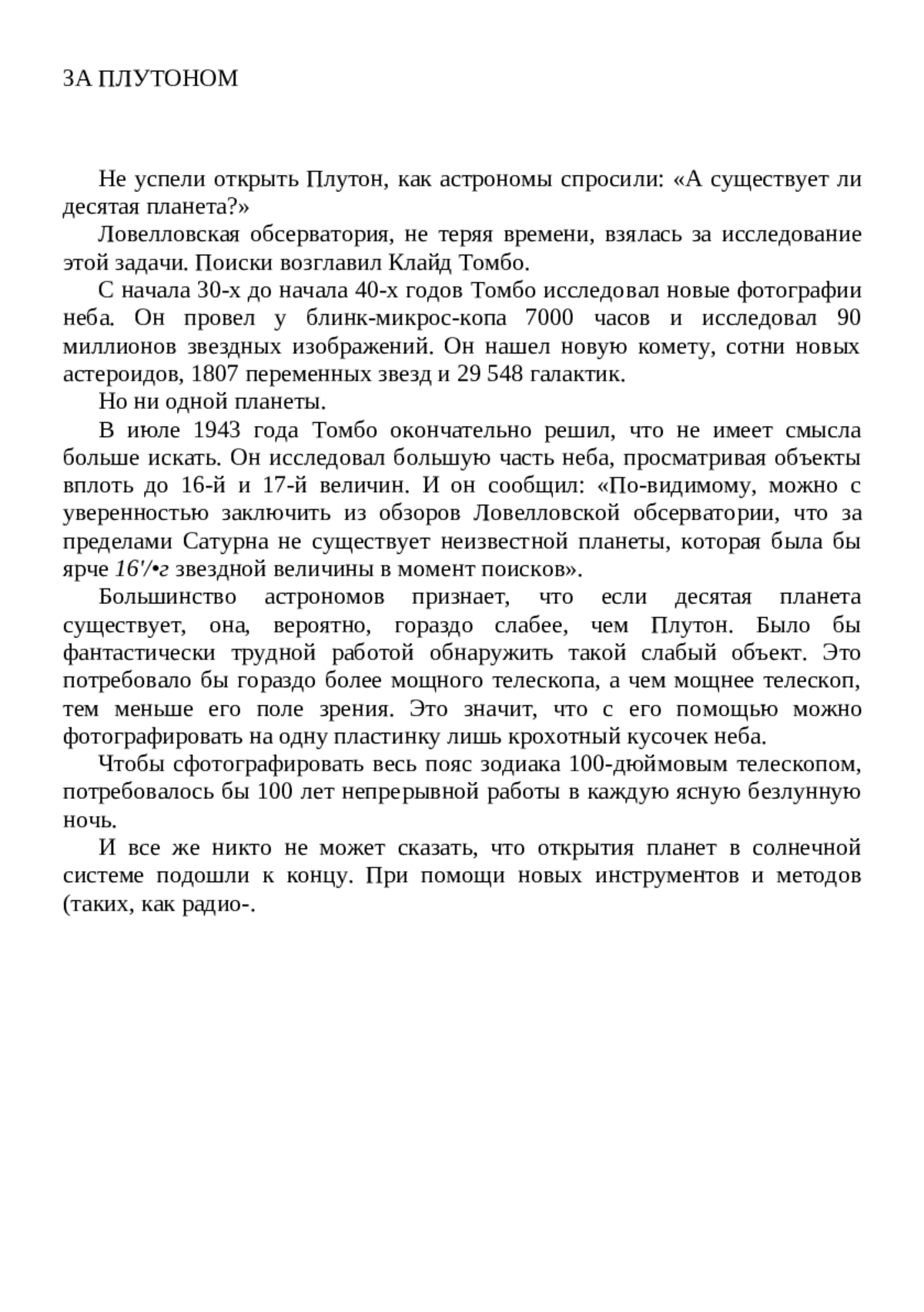 ЗА ПЛУТОНОМ

Не успели открыть Плутон, как астрономы спросили: «А существует ли десятая планета?»

Ловелловская обсерватория, не теряя времени, взялась за исследование этой задачи. Поиски возглавил Клайд Томбо.

С начала 30-х до начала 40-х годов Томбо исследовал новые фотографии неба. Он провел у блинк-микрос-копа 7000 часов и исследовал 90 миллионов звездных изображений. Он нашел новую комету, сотни новых астероидов, 1807 переменных звезд и 29 548 галактик.

Но ни одной планеты.

В июле 1943 года Томбо окончательно решил, что не имеет смысла больше искать. Он исследовал большую часть неба, просматривая объекты вплоть до 16-й и 17-й величин. И он сообщил: «По-видимому, можно с уверенностью заключить из обзоров Ловелловской обсерватории, что за пределами Сатурна не существует неизвестной планеты, которая была бы ярче 16'/•г звездной величины в момент поисков».

Большинство астрономов признает, что если десятая планета существует, она, вероятно, гораздо слабее, чем Плутон. Было бы фантастически трудной работой обнаружить такой слабый объект. Это потребовало бы гораздо более мощного телескопа, а чем мощнее телескоп, тем меньше его поле зрения. Это значит, что с его помощью можно фотографировать на одну пластинку лишь крохотный кусочек неба.

Чтобы сфотографировать весь пояс зодиака 100-дюймовым телескопом, потребовалось бы 100 лет непрерывной работы в каждую ясную безлунную ночь.

И все же никто не может сказать, что открытия планет в солнечной системе подошли к концу. При помощи новых инструментов и методов (таких, как радио-.